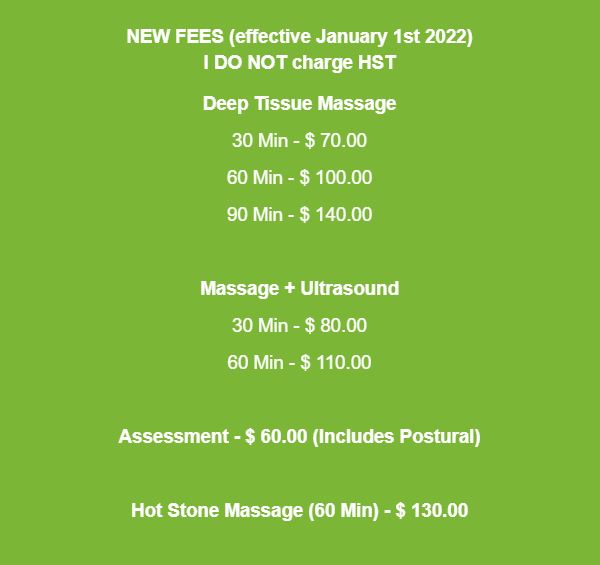 NEW FEES (effective January 1st 2022)
I DO NOT charge HST

Deep Tissue Massage

30 Min - \$ 70.00

60 Min - \$ 100.00

90 Min - \$ 140.00

Massage + Ultrasound

30 Min - \$ 80.00

60 Min - \$ 110.00

Assessment - \$ 60.00 (Includes Postural)

Hot Stone Massage (60 Min) - \$ 130.00